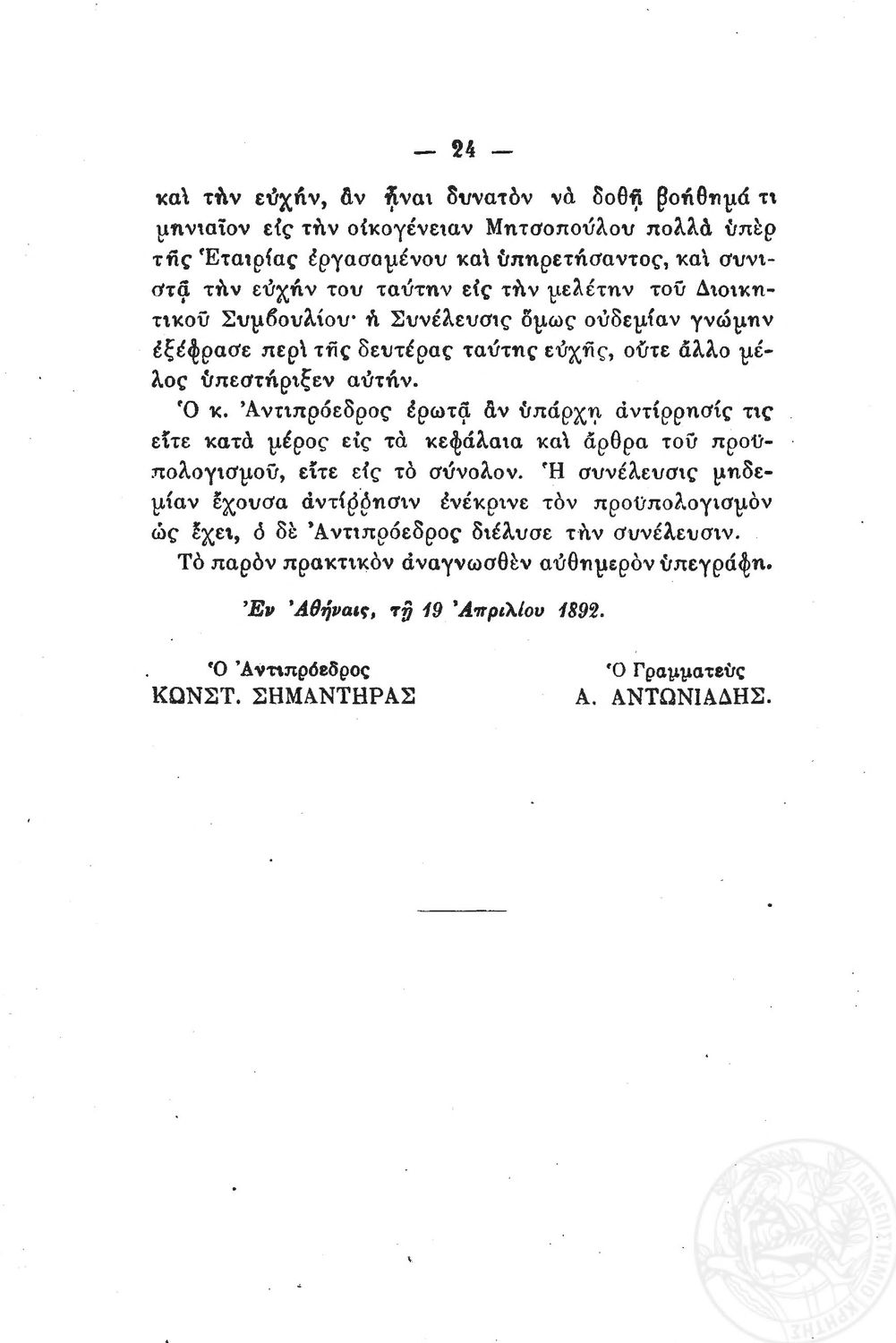 — 24 —

καὶ τὴν εὐχήν, ἂν ᾖναι δυνατὸν νὰ δοθῇ βοήθημά τι μηνιαῖον εἰς τὴν οἰκογένειαν Μητσοπούλου πολλὰ ὑπὲρ τῆς Ἑταιρίας ἐργασαμένου καὶ ὑπηρετήσαντος, καὶ συνιστᾷ τὴν εὐχήν του ταύτην εἰς τὴν μελέτην τοῦ Διοικητικοῦ Συμβουλίου· ἡ Συνέλευσις ὅμως οὐδεμίαν γνώμην ἐξέφρασε περὶ τῆς δευτέρας ταύτης εὐχῆς, οὔτε ἄλλο μέλος ὑπεστήριξεν αὐτήν.

Ὁ κ. Ἀντιπρόεδρος ἐρωτᾷ ἂν ὑπάρχῃ ἀντίρρησίς τις εἴτε κατὰ μέρος εἰς τὰ κεφάλαια καὶ ἄρθρα τοῦ προϋπολογισμοῦ, εἴτε εἰς τὸ σύνολον. Ἡ συνέλευσις μηδεμίαν ἔχουσα ἀντίῤῥησιν ἐνέκρινε τὸν προϋπολογισμὸν ὡς ἔχει, ὁ δὲ Ἀντιπρόεδρος διέλυσε τὴν συνέλευσιν.

Τὸ παρὸν πρακτικὸν ἀναγνωσθὲν αὐθημερὸν ὑπεγράφη.

Ἐν Ἀθήναις, τῇ 19 Ἀπριλίου 1892.

Ὁ Ἀντιπρόεδρος
ΚΩΝΣΤ. ΣΗΜΑΝΤΗΡΑΣ

Ὁ Γραμματεὺς
Α. ΑΝΤΩΝΙΑΔΗΣ.